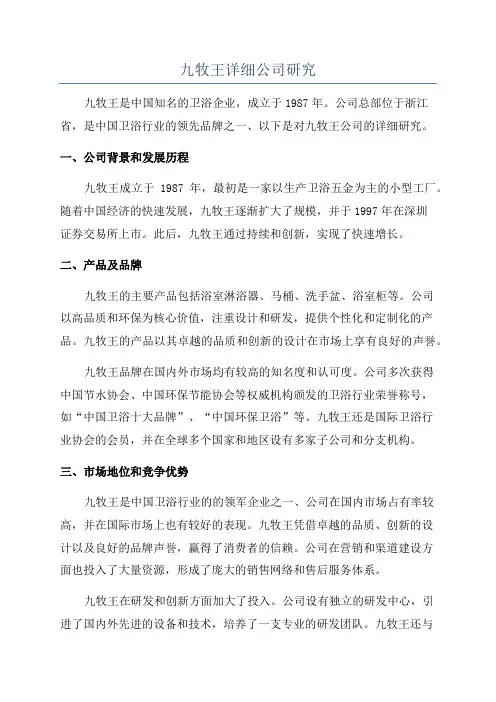 九牧王详细公司研究

九牧王是中国知名的卫浴企业，成立于 1987 年。公司总部位于浙江省，是中国卫浴行业的领先品牌之一、以下是对九牧王公司的详细研究。

一、公司背景和发展历程

九牧王成立于 1987 年，最初是一家以生产卫浴五金为主的小型工厂。随着中国经济的快速发展，九牧王逐渐扩大了规模，并于 1997 年在深圳证券交易所上市。此后，九牧王通过持续和创新，实现了快速增长。

二、产品及品牌

九牧王的主要产品包括浴室淋浴器、马桶、洗手盆、浴室柜等。公司以高品质和环保为核心价值，注重设计和研发，提供个性化和定制化的产品。九牧王的产品以其卓越的品质和创新的设计在市场上享有良好的声誉。

九牧王品牌在国内外市场均有较高的知名度和认可度。公司多次获得中国节水协会、中国环保节能协会等权威机构颁发的卫浴行业荣誉称号，如“中国卫浴十大品牌”、“中国环保卫浴”等。九牧王还是国际卫浴行业协会的会员，并在全球多个国家和地区设有多家子公司和分支机构。

三、市场地位和竞争优势

九牧王是中国卫浴行业的的领军企业之一、公司在国内市场占有率较高，并在国际市场上也有较好的表现。九牧王凭借卓越的品质、创新的设计以及良好的品牌声誉，赢得了消费者的信赖。公司在营销和渠道建设方面也投入了大量资源，形成了庞大的销售网络和售后服务体系。

九牧王在研发和创新方面加大了投入。公司设有独立的研发中心，引进了国内外先进的设备和技术，培养了一支专业的研发团队。九牧王还与